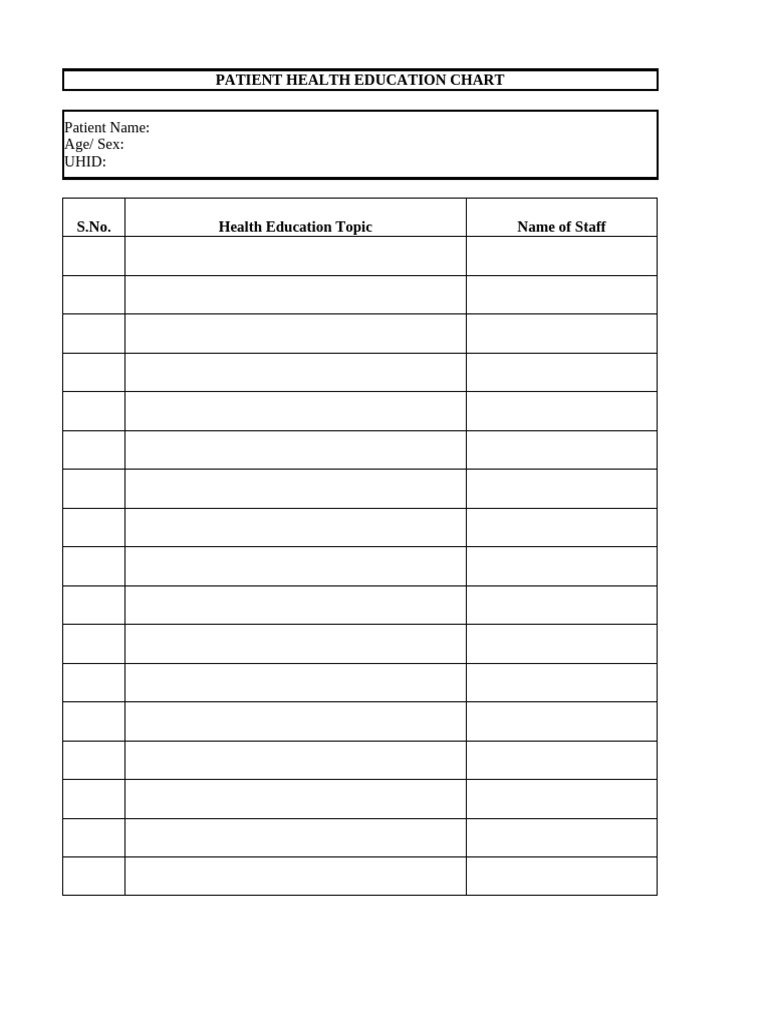 PATIENT HEALTH EDUCATION CHART

Patient Name:
Age/ Sex:
UHID:

| S.No. | Health Education Topic | Name of Staff |
|---|---|---|
| | | |
| | | |
| | | |
| | | |
| | | |
| | | |
| | | |
| | | |
| | | |
| | | |
| | | |
| | | |
| | | |
| | | |
| | | |
| | | |
| | | |